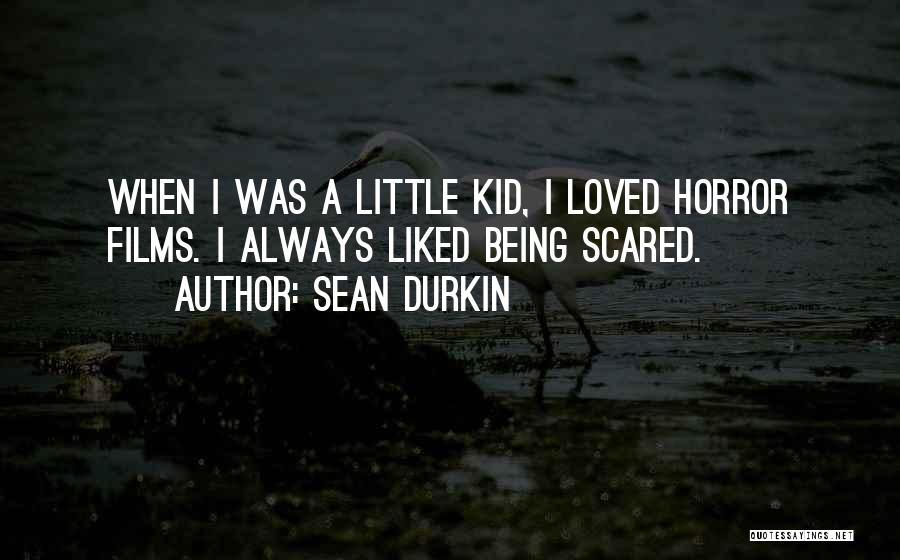 WHEN I WAS A LITTLE KID, I LOVED HORROR FILMS. I ALWAYS LIKED BEING SCARED.

AUTHOR: SEAN DURKIN

QUOTESSAYINGS.NET